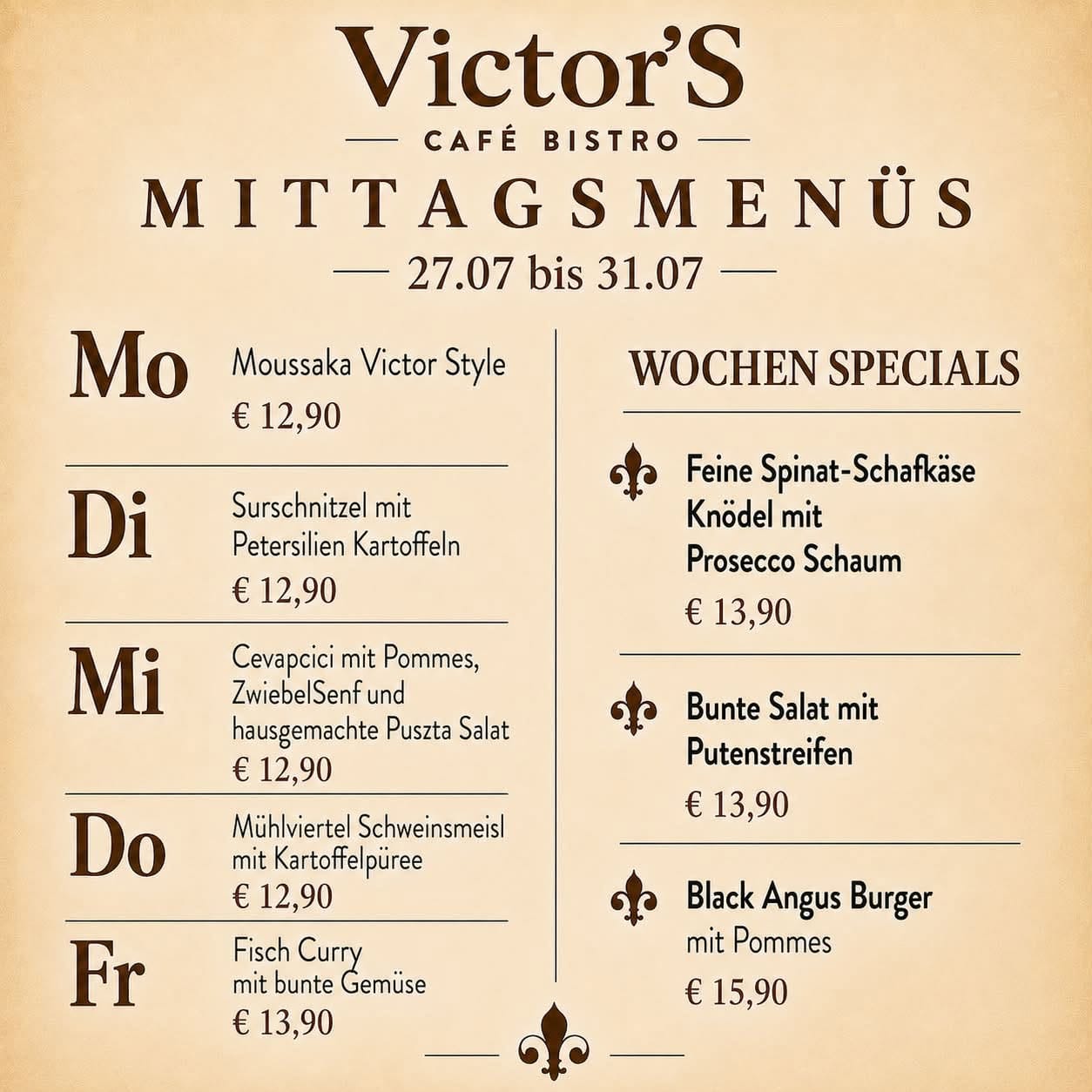 Victor'S

CAFÉ BISTRO

MITTAGSMENÜS

27.07 bis 31.07

Mo
Moussaka Victor Style
€ 12,90

Di
Surschnitzel mit Petersilien Kartoffeln
€ 12,90

Mi
Cevapcici mit Pommes, ZwiebelSenf und hausgemachte Puszta Salat
€ 12,90

Do
Mühlviertel Schweinsmeisl mit Kartoffelpüree
€ 12,90

Fr
Fisch Curry mit bunte Gemüse
€ 13,90

WOCHEN SPECIALS

Feine Spinat-Schafkäse Knödel mit Prosecco Schaum
€ 13,90

Bunte Salat mit Putenstreifen
€ 13,90

Black Angus Burger
mit Pommes
€ 15,90